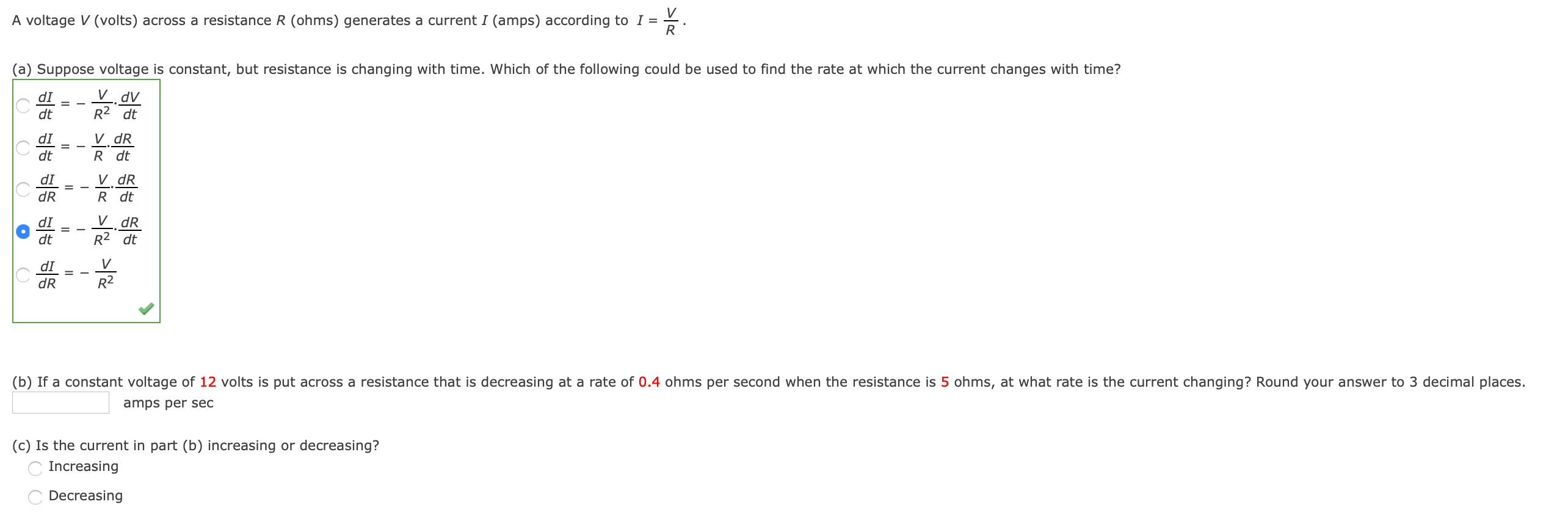 A voltage $V$ (volts) across a resistance $R$ (ohms) generates a current $I$ (amps) according to $I = \frac{V}{R}$.

(a) Suppose voltage is constant, but resistance is changing with time. Which of the following could be used to find the rate at which the current changes with time?

$\frac{dI}{dt} = -\frac{V}{R^2} \cdot \frac{dV}{dt}$

$\frac{dI}{dt} = -\frac{V}{R} \cdot \frac{dR}{dt}$

$\frac{dI}{dR} = -\frac{V}{R} \cdot \frac{dR}{dt}$

$\frac{dI}{dt} = -\frac{V}{R^2} \cdot \frac{dR}{dt}$

$\frac{dI}{dR} = -\frac{V}{R^2}$

(b) If a constant voltage of 12 volts is put across a resistance that is decreasing at a rate of 0.4 ohms per second when the resistance is 5 ohms, at what rate is the current changing? Round your answer to 3 decimal places.
amps per sec

(c) Is the current in part (b) increasing or decreasing?
Increasing
Decreasing